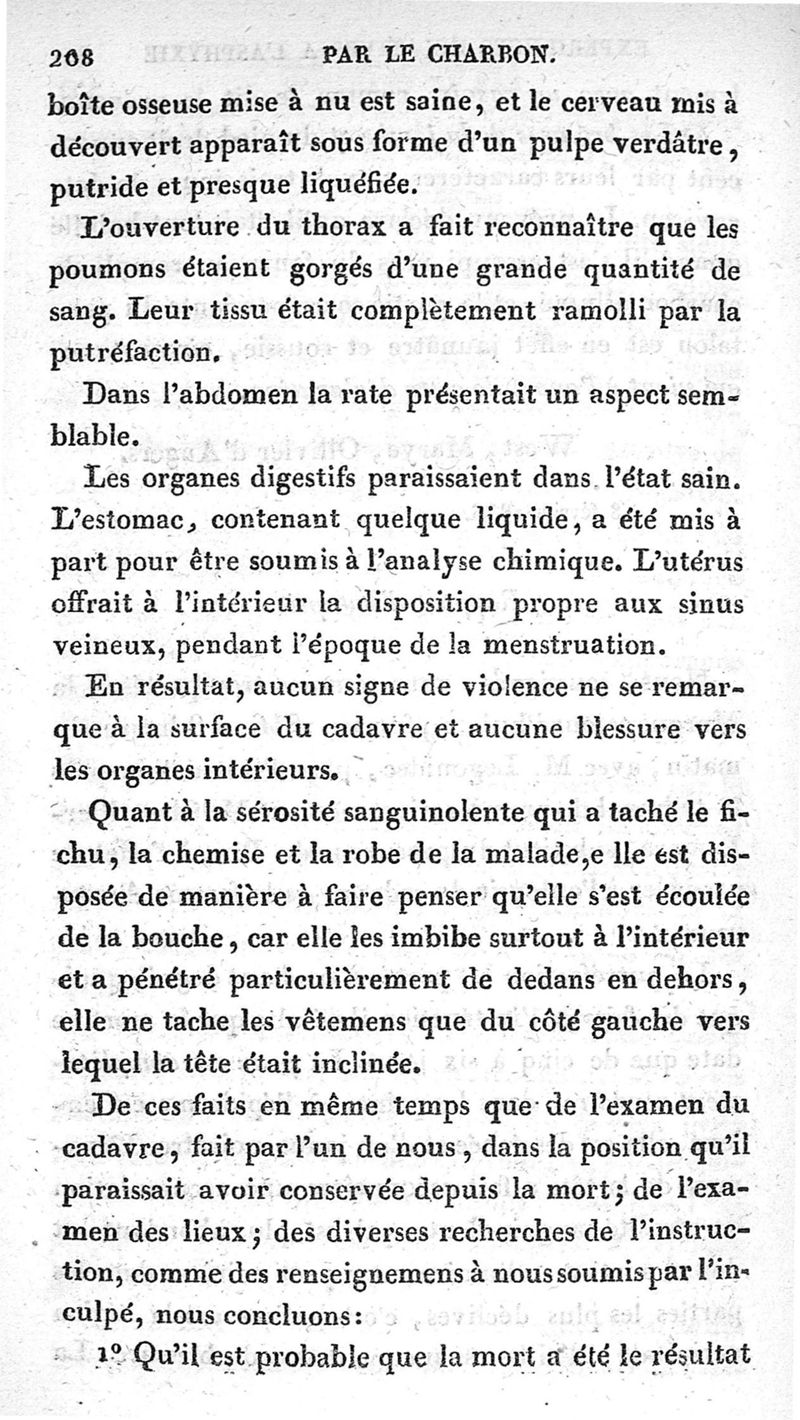 268 PAR LE CHARBON.

boîte osseuse mise à nu est saine, et le cerveau mis à découvert apparaît sous forme d'un pulpe verdâtre, putride et presque liquéfiée.

L'ouverture du thorax a fait reconnaître que les poumons étaient gorgés d'une grande quantité de sang. Leur tissu était complètement ramolli par la putréfaction.

Dans l'abdomen la rate présentait un aspect semblable.

Les organes digestifs paraissaient dans l'état sain. L'estomac, contenant quelque liquide, a été mis à part pour être soumis à l'analyse chimique. L'utérus offrait à l'intérieur la disposition propre aux sinus veineux, pendant l'époque de la menstruation.

En résultat, aucun signe de violence ne se remarque à la surface du cadavre et aucune blessure vers les organes intérieurs.

Quant à la sérosité sanguinolente qui a taché le fichu, la chemise et la robe de la malade,e lle est disposée de manière à faire penser qu'elle s'est écoulée de la bouche, car elle les imbibe surtout à l'intérieur et a pénétré particulièrement de dedans en dehors, elle ne tache les vêtemens que du côté gauche vers lequel la tête était inclinée.

De ces faits en même temps que de l'examen du cadavre, fait par l'un de nous, dans la position qu'il paraissait avoir conservée depuis la mort; de l'examen des lieux; des diverses recherches de l'instruction, comme des renseignemens à nous soumis par l'inculpé, nous concluons:

1° Qu'il est probable que la mort a été le résultat